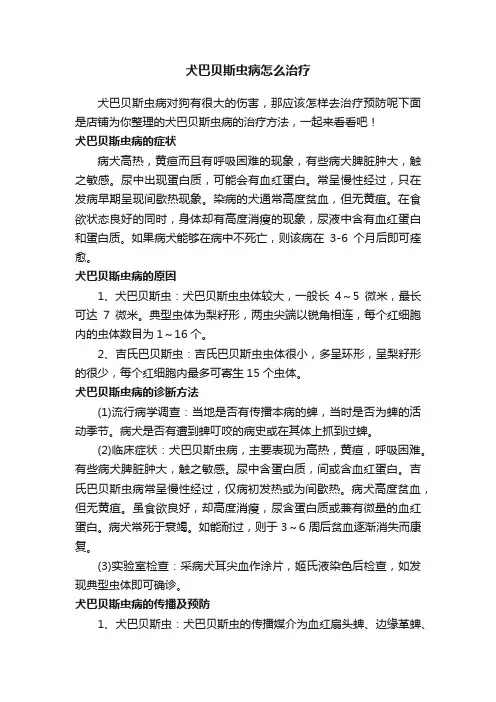 犬巴贝斯虫病怎么治疗

犬巴贝斯虫病对狗有很大的伤害，那应该怎样去治疗预防呢下面是店铺为你整理的犬巴贝斯虫病的治疗方法，一起来看看吧！

犬巴贝斯虫病的症状

病犬高热，黄疸而且有呼吸困难的现象，有些病犬脾脏肿大，触之敏感。尿中出现蛋白质，可能会有血红蛋白。常呈慢性经过，只在发病早期呈现间歇热现象。染病的犬通常高度贫血，但无黄疸。在食欲状态良好的同时，身体却有高度消瘦的现象，尿液中含有血红蛋白和蛋白质。如果病犬能够在病中不死亡，则该病在 3-6 个月后即可痊愈。

犬巴贝斯虫病的原因

1、犬巴贝斯虫：犬巴贝斯虫虫体较大，一般长 4～5 微米，最长可达 7 微米。典型虫体为梨籽形，两虫尖端以锐角相连，每个红细胞内的虫体数目为 1～16 个。

2、吉氏巴贝斯虫：吉氏巴贝斯虫虫体很小，多呈环形，呈梨籽形的很少，每个红细胞内最多可寄生 15 个虫体。

犬巴贝斯虫病的诊断方法

(1)流行病学调查：当地是否有传播本病的蜱，当时是否为蜱的活动季节。病犬是否有遭到蜱叮咬的病史或在其体上抓到过蜱。

(2)临床症状：犬巴贝斯虫病，主要表现为高热，黄疸，呼吸困难。有些病犬脾脏肿大，触之敏感。尿中含蛋白质，间或含血红蛋白。吉氏巴贝斯虫病常呈慢性经过，仅病初发热或为间歇热。病犬高度贫血，但无黄疸。虽食欲良好，却高度消瘦，尿含蛋白质或兼有微量的血红蛋白。病犬常死于衰竭。如能耐过，则于 3～6 周后贫血逐渐消失而康复。

(3)实验室检查：采病犬耳尖血作涂片，姬氏液染色后检查，如发现典型虫体即可确诊。

犬巴贝斯虫病的传播及预防

1、犬巴贝斯虫：犬巴贝斯虫的传播媒介为血红扇头蜱、边缘革蜱、